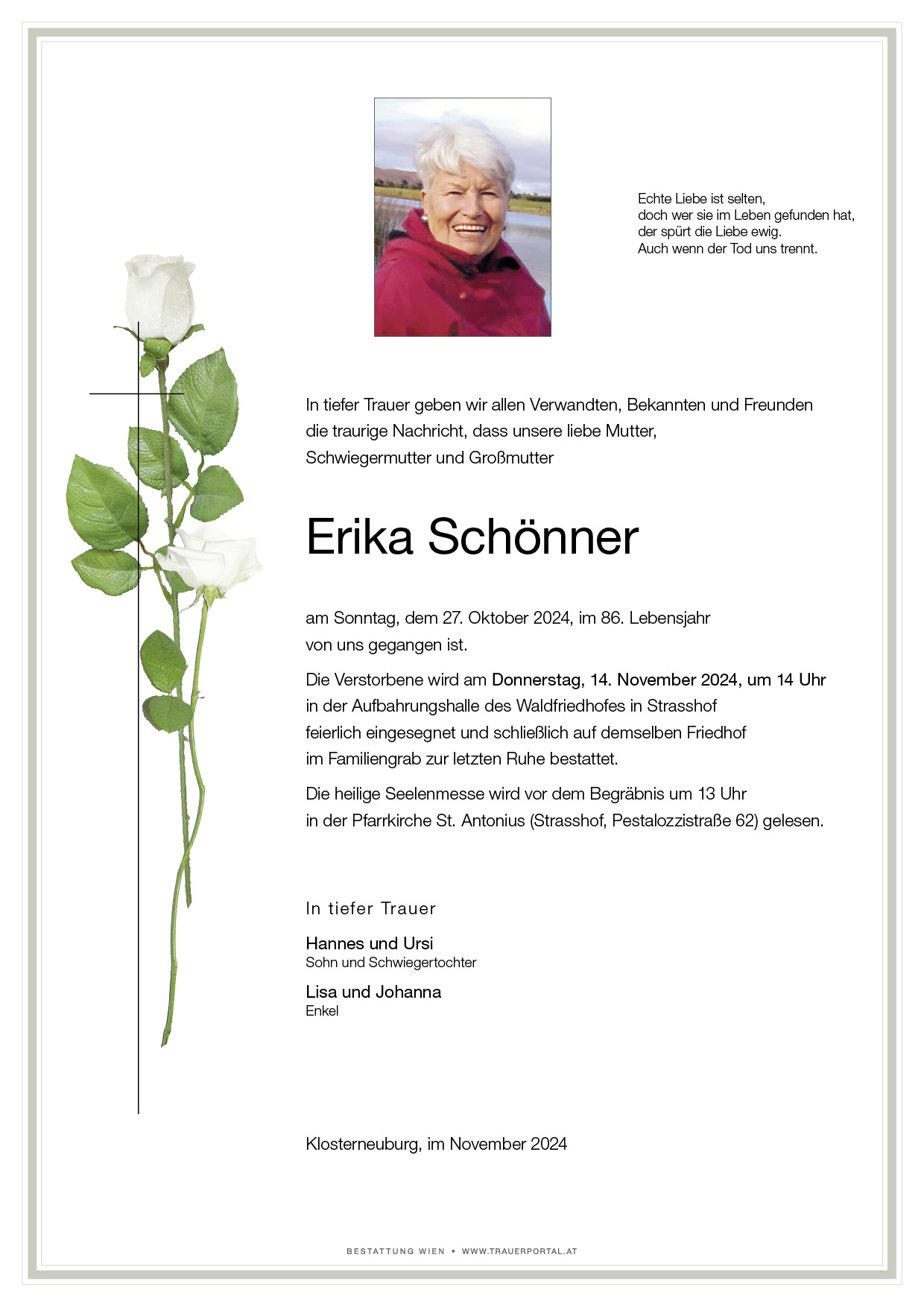 Echte Liebe ist selten,
doch wer sie im Leben gefunden hat,
der spürt die Liebe ewig.
Auch wenn der Tod uns trennt.

In tiefer Trauer geben wir allen Verwandten, Bekannten und Freunden die traurige Nachricht, dass unsere liebe Mutter, Schwiegermutter und Großmutter

Erika Schönner

am Sonntag, dem 27. Oktober 2024, im 86. Lebensjahr von uns gegangen ist.

Die Verstorbene wird am Donnerstag, 14. November 2024, um 14 Uhr in der Aufbahrungshalle des Waldfriedhofes in Strasshof feierlich eingesegnet und schließlich auf demselben Friedhof im Familiengrab zur letzten Ruhe bestattet.

Die heilige Seelenmesse wird vor dem Begräbnis um 13 Uhr in der Pfarrkirche St. Antonius (Strasshof, Pestalozzistraße 62) gelesen.

In tiefer Trauer

Hannes und Ursi
Sohn und Schwiegertochter

Lisa und Johanna
Enkel

Klosterneuburg, im November 2024

BESTATTUNG WIEN • WWW.TRAUERPORTAL.AT